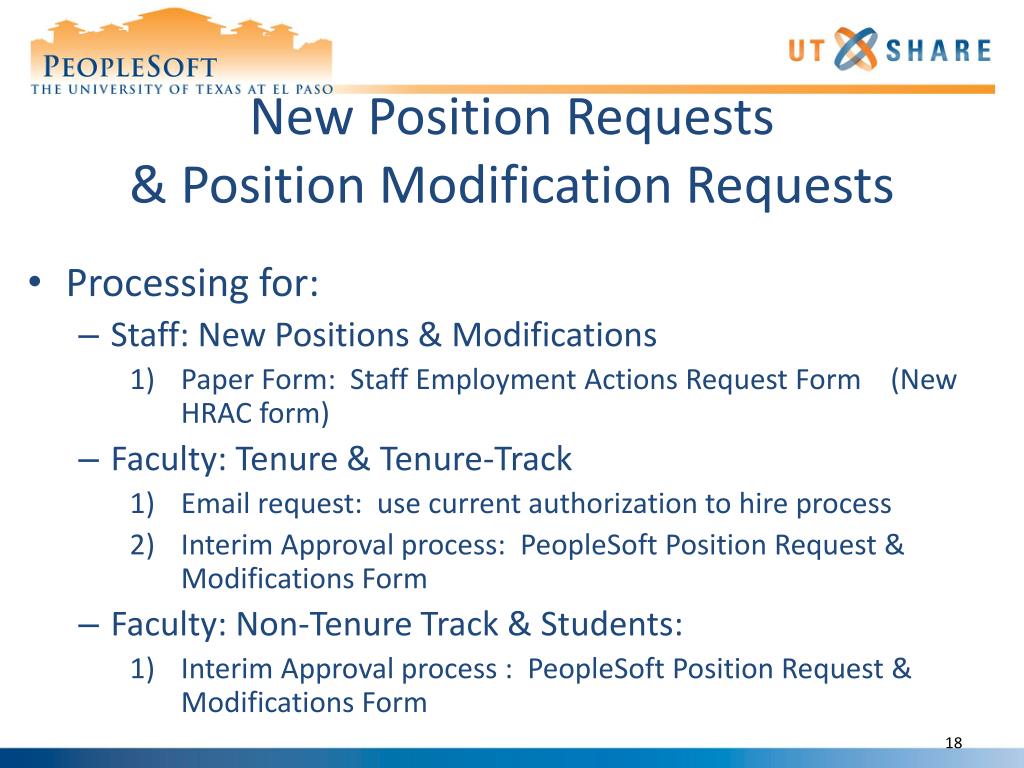 PEOPLESOFT
THE UNIVERSITY OF TEXAS AT EL PASO

UT SHARE

New Position Requests
& Position Modification Requests

• Processing for:
– Staff: New Positions & Modifications
1) Paper Form: Staff Employment Actions Request Form (New HRAC form)
– Faculty: Tenure & Tenure-Track
1) Email request: use current authorization to hire process
2) Interim Approval process: PeopleSoft Position Request & Modifications Form
– Faculty: Non-Tenure Track & Students:
1) Interim Approval process : PeopleSoft Position Request & Modifications Form

18